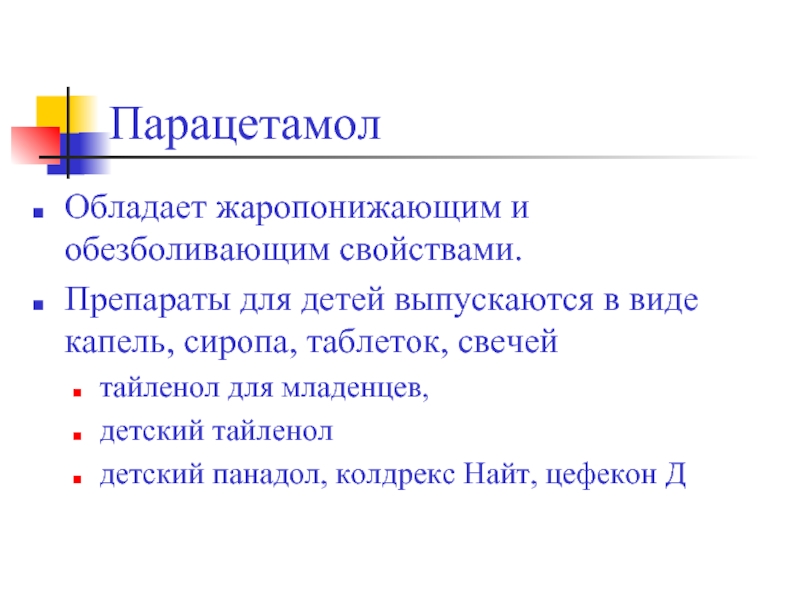 Парацетамол

- Обладает жаропонижающим и обезболивающим свойствами.
- Препараты для детей выпускаются в виде капель, сиропа, таблеток, свечей
  - тайленол для младенцев,
  - детский тайленол
  - детский панадол, колдрекс Найт, цефекон Д